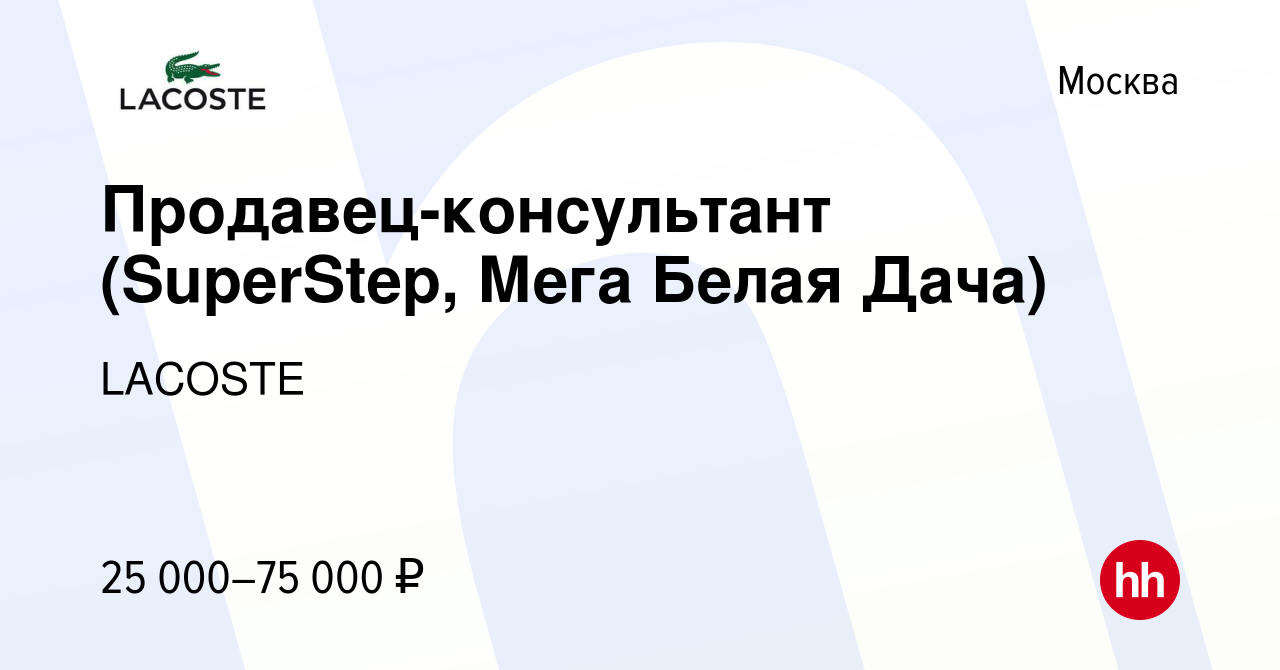 LACOSTE

Москва

Продавец-консультант (SuperStep, Мега Белая Дача)

LACOSTE

25 000–75 000 ₽

hh